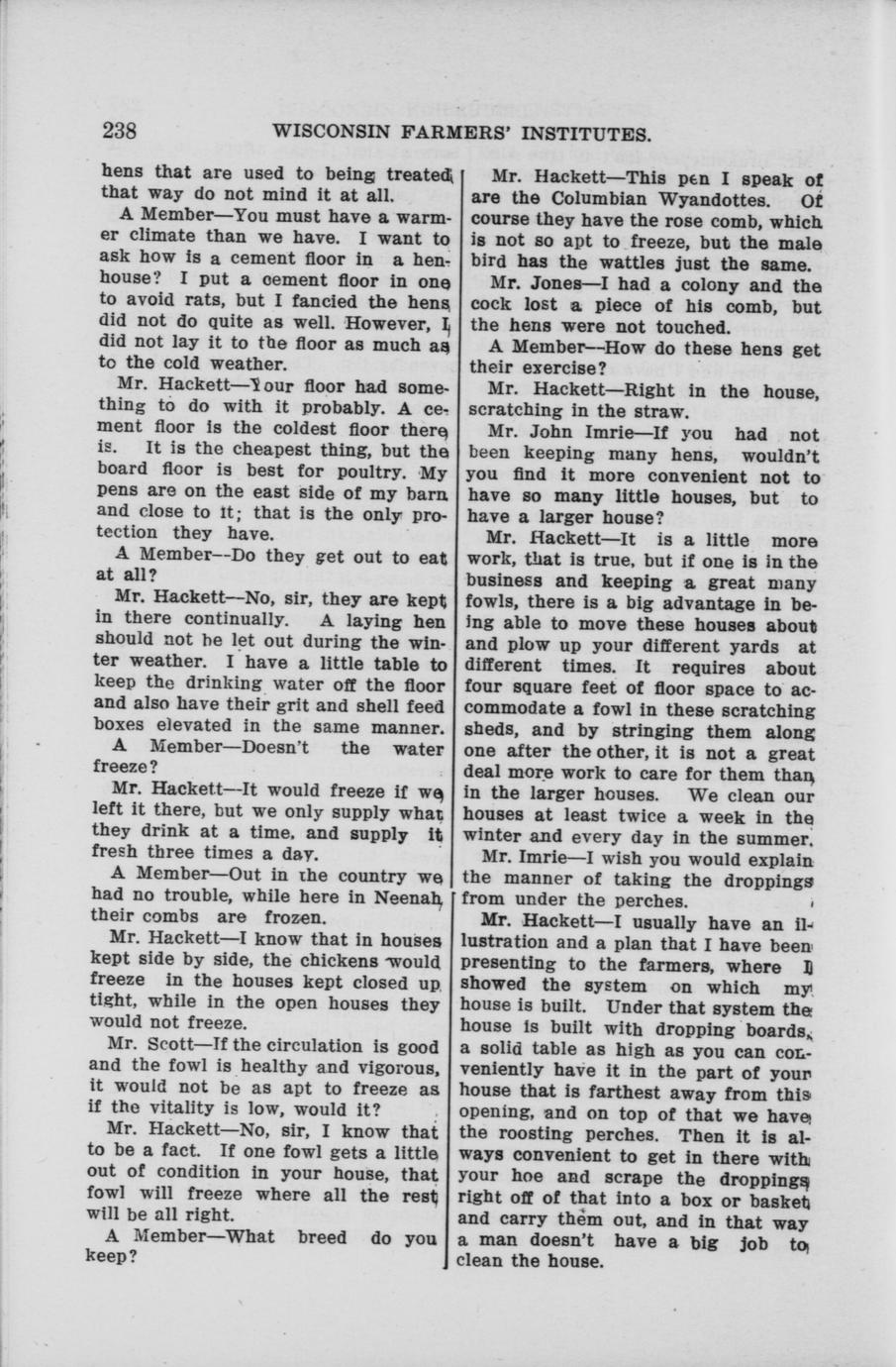 238 WISCONSIN FARMERS' INSTITUTES.

hens that are used to being treated that way do not mind it at all.

A Member—You must have a warmer climate than we have. I want to ask how is a cement floor in a henhouse? I put a cement floor in one to avoid rats, but I fancied the hens did not do quite as well. However, I did not lay it to the floor as much as to the cold weather.

Mr. Hackett—Your floor had something to do with it probably. A cement floor is the coldest floor there is. It is the cheapest thing, but the board floor is best for poultry. My pens are on the east side of my barn and close to it; that is the only protection they have.

A Member—Do they get out to eat at all?

Mr. Hackett—No, sir, they are kept in there continually. A laying hen should not be let out during the winter weather. I have a little table to keep the drinking water off the floor and also have their grit and shell feed boxes elevated in the same manner.

A Member—Doesn't the water freeze?

Mr. Hackett—It would freeze if we left it there, but we only supply what they drink at a time, and supply it fresh three times a day.

A Member—Out in the country we had no trouble, while here in Neenah their combs are frozen.

Mr. Hackett—I know that in houses kept side by side, the chickens would freeze in the houses kept closed up tight, while in the open houses they would not freeze.

Mr. Scott—If the circulation is good and the fowl is healthy and vigorous, it would not be as apt to freeze as if the vitality is low, would it?

Mr. Hackett—No, sir, I know that to be a fact. If one fowl gets a little out of condition in your house, that fowl will freeze where all the rest will be all right.

A Member—What breed do you keep?

Mr. Hackett—This pen I speak of are the Columbian Wyandottes. Of course they have the rose comb, which is not so apt to freeze, but the male bird has the wattles just the same.

Mr. Jones—I had a colony and the cock lost a piece of his comb, but the hens were not touched.

A Member—How do these hens get their exercise?

Mr. Hackett—Right in the house, scratching in the straw.

Mr. John Imrie—If you had not been keeping many hens, wouldn't you find it more convenient not to have so many little houses, but to have a larger house?

Mr. Hackett—It is a little more work, that is true, but if one is in the business and keeping a great many fowls, there is a big advantage in being able to move these houses about and plow up your different yards at different times. It requires about four square feet of floor space to accommodate a fowl in these scratching sheds, and by stringing them along one after the other, it is not a great deal more work to care for them than in the larger houses. We clean our houses at least twice a week in the winter and every day in the summer.

Mr. Imrie—I wish you would explain the manner of taking the droppings from under the perches.

Mr. Hackett—I usually have an illustration and a plan that I have been presenting to the farmers, where I showed the system on which my house is built. Under that system the house is built with dropping boards, a solid table as high as you can conveniently have it in the part of your house that is farthest away from this opening, and on top of that we have the roosting perches. Then it is always convenient to get in there with your hoe and scrape the droppings right off of that into a box or basket and carry them out, and in that way a man doesn't have a big job to clean the house.